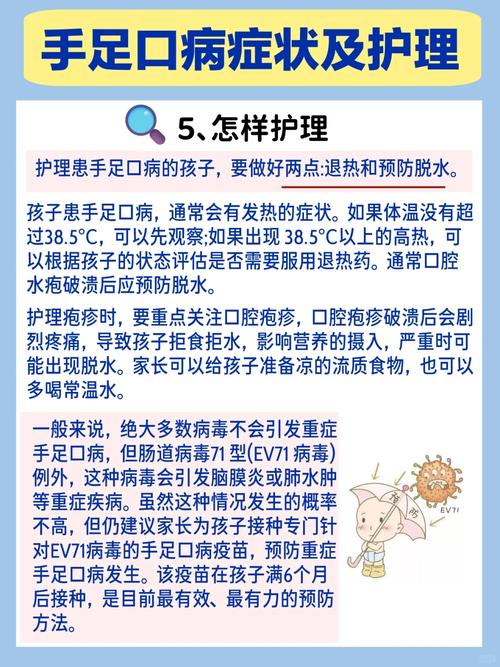 手足口病症状及护理

5、怎样护理

护理患手足口病的孩子，要做好两点:退热和预防脱水。

孩子患手足口病，通常会有发热的症状。如果体温没有超过38.5°C，可以先观察;如果出现 38.5°C以上的高热，可以根据孩子的状态评估是否需要服用退热药。通常口腔水疱破溃后应预防脱水。

护理疱疹时，要重点关注口腔疱疹，口腔疱疹破溃后会剧烈疼痛，导致孩子拒食拒水，影响营养的摄入，严重时可能出现脱水。家长可以给孩子准备凉的流质食物，也可以多喝常温水。

一般来说，绝大多数病毒不会引发重症手足口病，但肠道病毒71 型(EV71 病毒)例外，这种病毒会引发脑膜炎或肺水肿等重症疾病。虽然这种情况发生的概率不高，但仍建议家长为孩子接种专门针对EV71病毒的手足口病疫苗，预防重症手足口病发生。该疫苗在孩子满6个月后接种，是目前最有效、最有力的预防方法。

疫苗

EV71